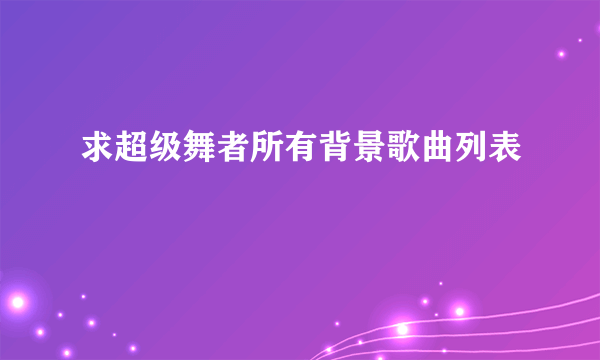 求超级舞者所有背景歌曲列表